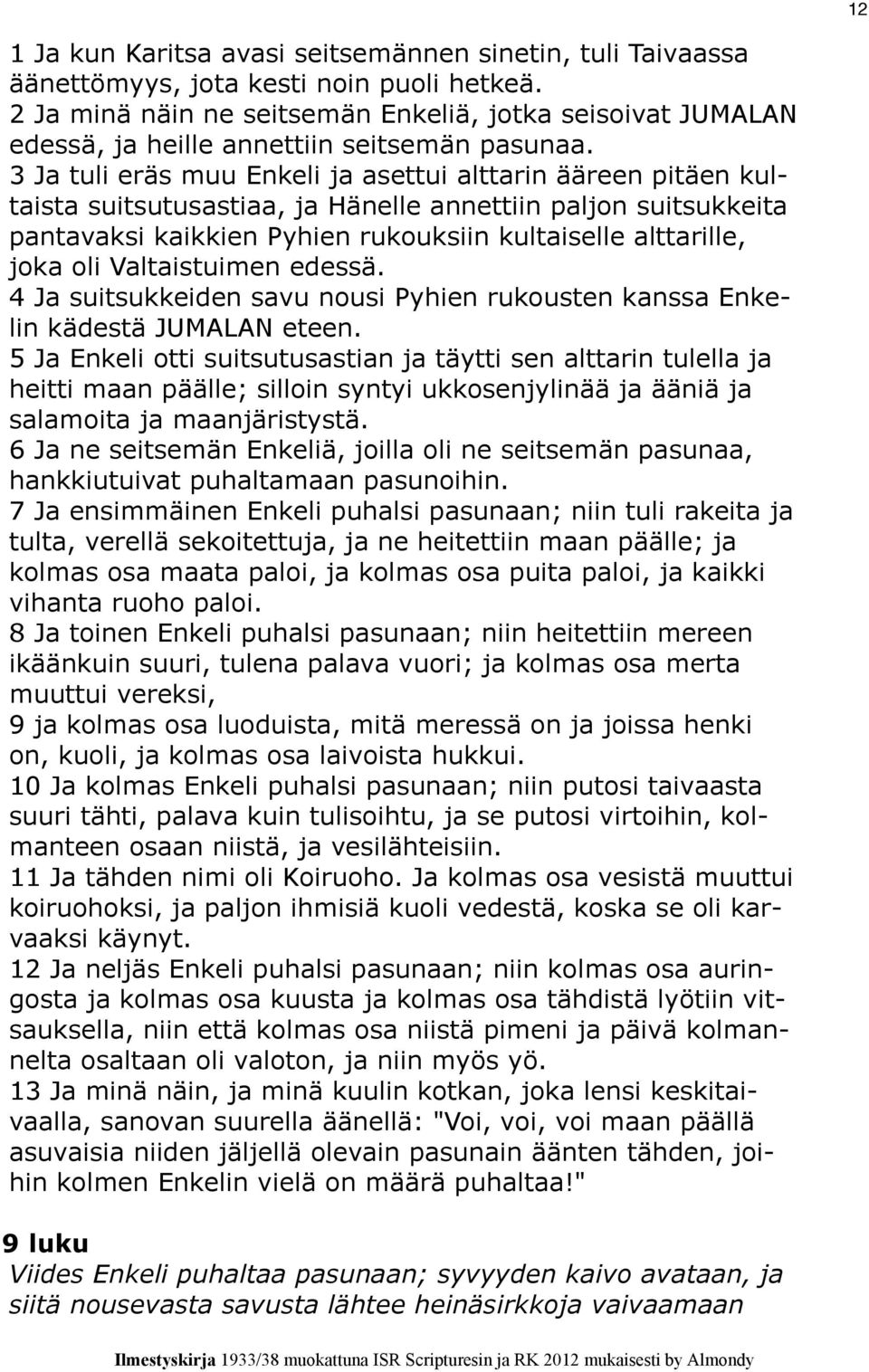 12

1 Ja kun Karitsa avasi seitsemännen sinetin, tuli Taivaassa äänettömyys, jota kesti noin puoli hetkeä.
2 Ja minä näin ne seitsemän Enkeliä, jotka seisoivat JUMALAN edessä, ja heille annettiin seitsemän pasunaa.
3 Ja tuli eräs muu Enkeli ja asettui alttarin ääreen pitäen kultaista suitsutusastiaa, ja Hänelle annettiin paljon suitsukkeita pantavaksi kaikkien Pyhien rukouksiin kultaiselle alttarille, joka oli Valtaistuimen edessä.
4 Ja suitsukkeiden savu nousi Pyhien rukousten kanssa Enkelin kädestä JUMALAN eteen.
5 Ja Enkeli otti suitsutusastian ja täytti sen alttarin tulella ja heitti maan päälle; silloin syntyi ukkosenjylinää ja ääniä ja salamoita ja maanjäristystä.
6 Ja ne seitsemän Enkeliä, joilla oli ne seitsemän pasunaa, hankkiutuivat puhaltamaan pasunoihin.
7 Ja ensimmäinen Enkeli puhalsi pasunaan; niin tuli rakeita ja tulta, verellä sekoitettuja, ja ne heitettiin maan päälle; ja kolmas osa maata paloi, ja kolmas osa puita paloi, ja kaikki vihanta ruoho paloi.
8 Ja toinen Enkeli puhalsi pasunaan; niin heitettiin mereen ikäänkuin suuri, tulena palava vuori; ja kolmas osa merta muuttui vereksi,
9 ja kolmas osa luoduista, mitä meressä on ja joissa henki on, kuoli, ja kolmas osa laivoista hukkui.
10 Ja kolmas Enkeli puhalsi pasunaan; niin putosi taivaasta suuri tähti, palava kuin tulisoihtu, ja se putosi virtoihin, kolmanteen osaan niistä, ja vesilähteisiin.
11 Ja tähden nimi oli Koiruoho. Ja kolmas osa vesistä muuttui koiruohoksi, ja paljon ihmisiä kuoli vedestä, koska se oli karvaaksi käynyt.
12 Ja neljäs Enkeli puhalsi pasunaan; niin kolmas osa auringosta ja kolmas osa kuusta ja kolmas osa tähdistä lyötiin vitsauksella, niin että kolmas osa niistä pimeni ja päivä kolmannelta osaltaan oli valoton, ja niin myös yö.
13 Ja minä näin, ja minä kuulin kotkan, joka lensi keskitaivaalla, sanovan suurella äänellä: "Voi, voi, voi maan päällä asuvaisia niiden jäljellä olevain pasunain äänten tähden, joihin kolmen Enkelin vielä on määrä puhaltaa!"

9 luku
Viides Enkeli puhaltaa pasunaan; syvyyden kaivo avataan, ja siitä nousevasta savusta lähtee heinäsirkkoja vaivaamaan

Ilmestyskirja 1933/38 muokattuna ISR Scripturesin ja RK 2012 mukaisesti by Almondy